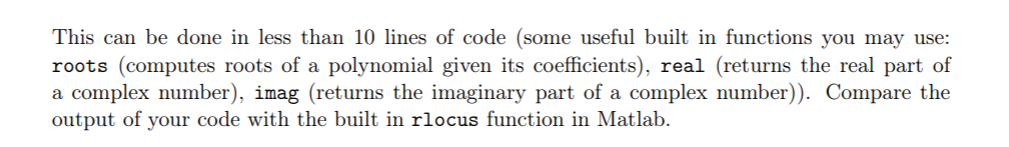 This can be done in less than 10 lines of code (some useful built in functions you may use: roots (computes roots of a polynomial given its coefficients), real (returns the real part of a complex number), imag (returns the imaginary part of a complex number)). Compare the output of your code with the built in rlocus function in Matlab.